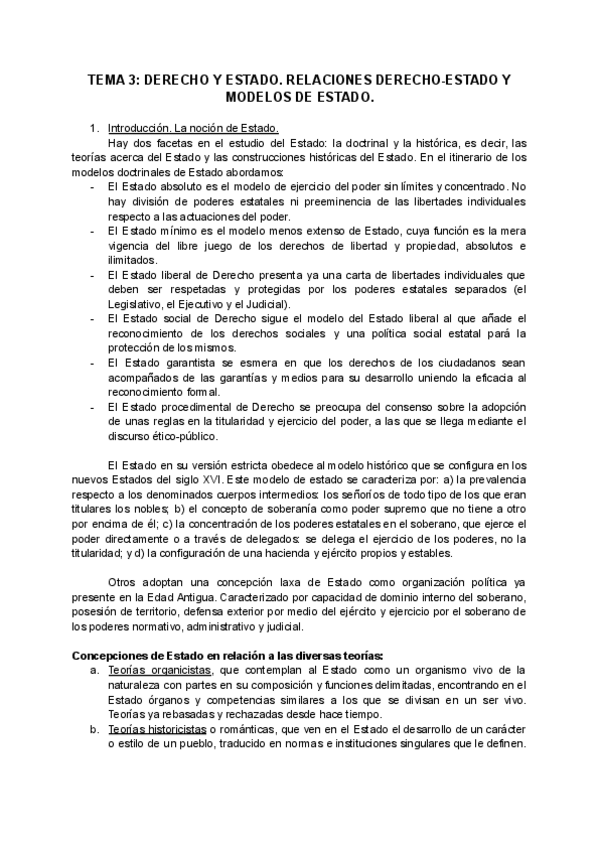 TEMA 3: DERECHO Y ESTADO. RELACIONES DERECHO-ESTADO Y MODELOS DE ESTADO.

1. Introducción. La noción de Estado.

Hay dos facetas en el estudio del Estado: la doctrinal y la histórica, es decir, las teorías acerca del Estado y las construcciones históricas del Estado. En el itinerario de los modelos doctrinales de Estado abordamos:

- El Estado absoluto es el modelo de ejercicio del poder sin límites y concentrado. No hay división de poderes estatales ni preeminencia de las libertades individuales respecto a las actuaciones del poder.
- El Estado mínimo es el modelo menos extenso de Estado, cuya función es la mera vigencia del libre juego de los derechos de libertad y propiedad, absolutos e ilimitados.
- El Estado liberal de Derecho presenta ya una carta de libertades individuales que deben ser respetadas y protegidas por los poderes estatales separados (el Legislativo, el Ejecutivo y el Judicial).
- El Estado social de Derecho sigue el modelo del Estado liberal al que añade el reconocimiento de los derechos sociales y una política social estatal pará la protección de los mismos.
- El Estado garantista se esmera en que los derechos de los ciudadanos sean acompañados de las garantías y medios para su desarrollo uniendo la eficacia al reconocimiento formal.
- El Estado procedimental de Derecho se preocupa del consenso sobre la adopción de unas reglas en la titularidad y ejercicio del poder, a las que se llega mediante el discurso ético-público.

El Estado en su versión estricta obedece al modelo histórico que se configura en los nuevos Estados del siglo XVI. Este modelo de estado se caracteriza por: a) la prevalencia respecto a los denominados cuerpos intermedios: los señoríos de todo tipo de los que eran titulares los nobles; b) el concepto de soberanía como poder supremo que no tiene a otro por encima de él; c) la concentración de los poderes estatales en el soberano, que ejerce el poder directamente o a través de delegados: se delega el ejercicio de los poderes, no la titularidad; y d) la configuración de una hacienda y ejército propios y estables.

Otros adoptan una concepción laxa de Estado como organización política ya presente en la Edad Antigua. Caracterizado por capacidad de dominio interno del soberano, posesión de territorio, defensa exterior por medio del ejército y ejercicio por el soberano de los poderes normativo, administrativo y judicial.

Concepciones de Estado en relación a las diversas teorías:

a. Teorías organicistas, que contemplan al Estado como un organismo vivo de la naturaleza con partes en su composición y funciones delimitadas, encontrando en el Estado órganos y competencias similares a los que se divisan en un ser vivo. Teorías ya rebasadas y rechazadas desde hace tiempo.
b. Teorías historicistas o románticas, que ven en el Estado el desarrollo de un carácter o estilo de un pueblo, traducido en normas e instituciones singulares que le definen.